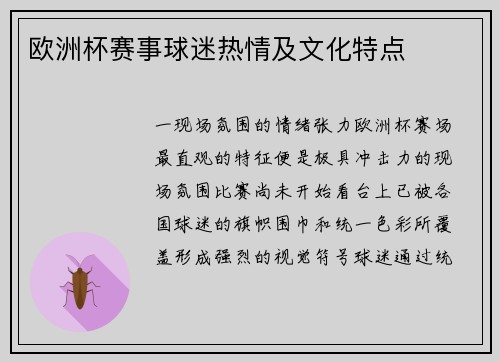 欧洲杯赛事球迷热情及文化特点

一现场氛围的情绪张力欧洲杯赛场最直观的特征便是极具冲击力的现场氛围比赛尚未开始看台上已被各国球迷的旗帜围巾和统一色彩所覆盖形成强烈的视觉符号球迷通过统